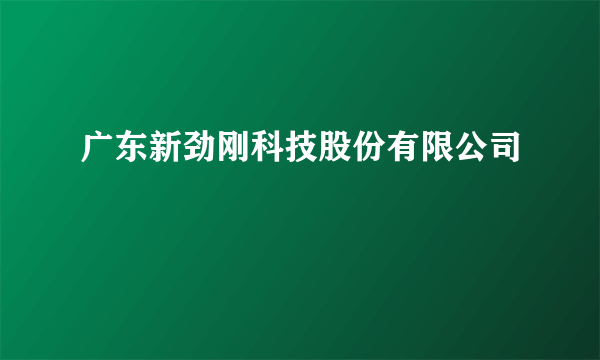 广东新劲刚科技股份有限公司